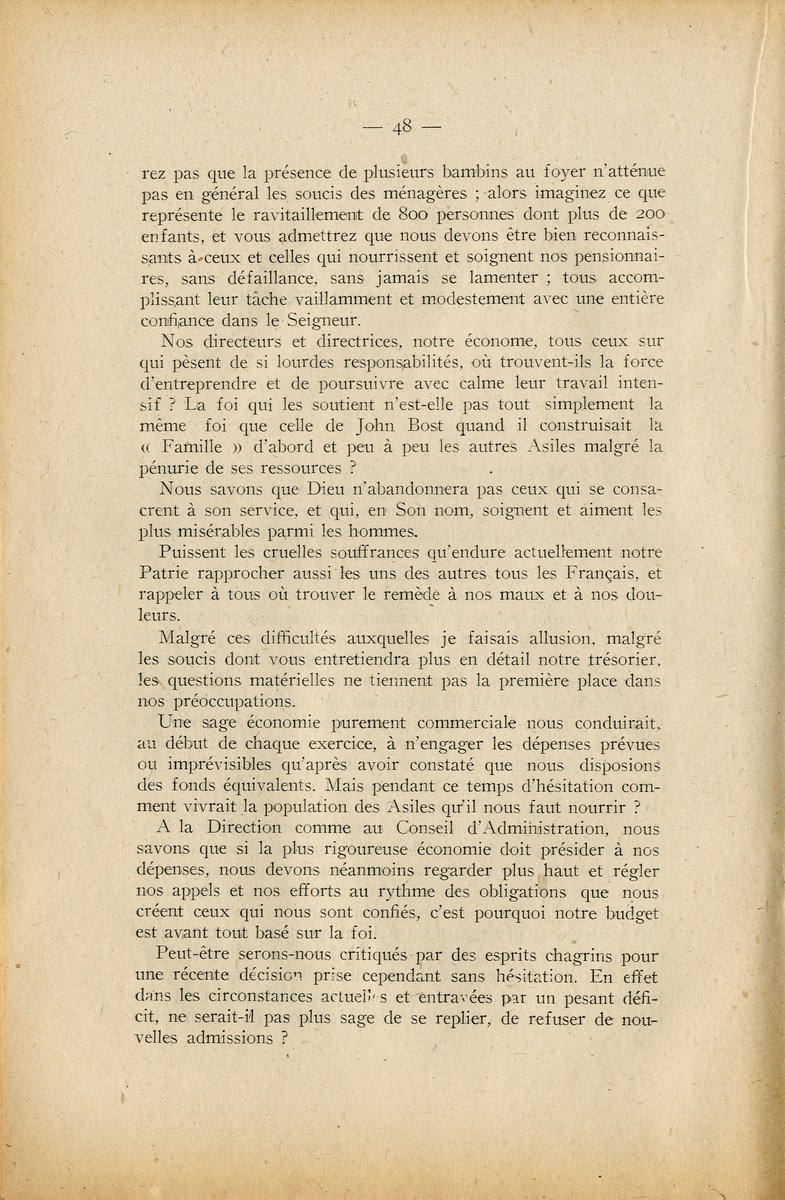 — 48 —

rez pas que la présence de plusieurs bambins au foyer n'atténue pas en général les soucis des ménagères ; alors imaginez ce que représente le ravitaillement de 800 personnes dont plus de 200 enfants, et vous admettrez que nous devons être bien reconnaissants à ceux et celles qui nourrissent et soignent nos pensionnaires, sans défaillance, sans jamais se lamenter ; tous accomplissant leur tâche vaillamment et modestement avec une entière confiance dans le Seigneur.

Nos directeurs et directrices, notre économe, tous ceux sur qui pèsent de si lourdes responsabilités, où trouvent-ils la force d'entreprendre et de poursuivre avec calme leur travail intensif ? La foi qui les soutient n'est-elle pas tout simplement la même foi que celle de John Bost quand il construisait la « Famille » d'abord et peu à peu les autres Asiles malgré la pénurie de ses ressources ?

Nous savons que Dieu n'abandonnera pas ceux qui se consacrent à son service, et qui, en Son nom, soignent et aiment les plus misérables parmi les hommes.

Puissent les cruelles souffrances qu'endure actuellement notre Patrie rapprocher aussi les uns des autres tous les Français, et rappeler à tous où trouver le remède à nos maux et à nos douleurs.

Malgré ces difficultés auxquelles je faisais allusion, malgré les soucis dont vous entretiendra plus en détail notre trésorier, les questions matérielles ne tiennent pas la première place dans nos préoccupations.

Une sage économie purement commerciale nous conduirait, au début de chaque exercice, à n'engager les dépenses prévues ou imprévisibles qu'après avoir constaté que nous disposions des fonds équivalents. Mais pendant ce temps d'hésitation comment vivrait la population des Asiles qu'il nous faut nourrir ?

A la Direction comme au Conseil d'Administration, nous savons que si la plus rigoureuse économie doit présider à nos dépenses, nous devons néanmoins regarder plus haut et régler nos appels et nos efforts au rythme des obligations que nous créent ceux qui nous sont confiés, c'est pourquoi notre budget est avant tout basé sur la foi.

Peut-être serons-nous critiqués par des esprits chagrins pour une récente décision prise cependant sans hésitation. En effet dans les circonstances actuelles et entravées par un pesant déficit, ne serait-il pas plus sage de se replier, de refuser de nouvelles admissions ?